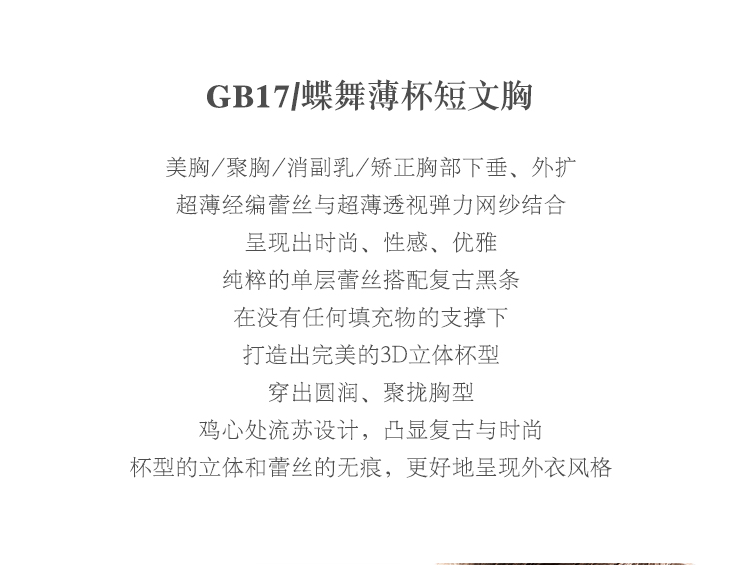 GB17/蝶舞薄杯短文胸

美胸/聚胸/消副乳/矫正胸部下垂、外扩

超薄经编蕾丝与超薄透视弹力网纱结合

呈现出时尚、性感、优雅

纯粹的单层蕾丝搭配复古黑条

在没有任何填充物的支撑下

打造出完美的3D立体杯型

穿出圆润、聚拢胸型

鸡心处流苏设计，凸显复古与时尚

杯型的立体和蕾丝的无痕，更好地呈现外衣风格